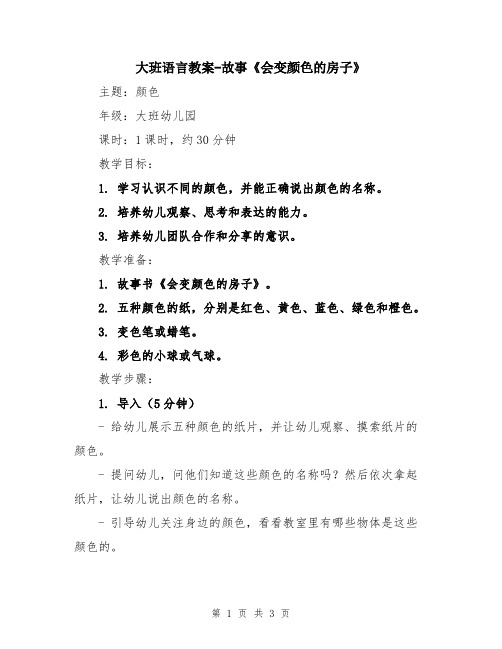 大班语言教案-故事《会变颜色的房子》

主题：颜色

年级：大班幼儿园

课时：1 课时，约 30 分钟

教学目标：

1. 学习认识不同的颜色，并能正确说出颜色的名称。

2. 培养幼儿观察、思考和表达的能力。

3. 培养幼儿团队合作和分享的意识。

教学准备：

1. 故事书《会变颜色的房子》。

2. 五种颜色的纸，分别是红色、黄色、蓝色、绿色和橙色。

3. 变色笔或蜡笔。

4. 彩色的小球或气球。

教学步骤：

1. 导入（5 分钟）

- 给幼儿展示五种颜色的纸片，并让幼儿观察、摸索纸片的颜色。

- 提问幼儿，问他们知道这些颜色的名称吗？然后依次拿起纸片，让幼儿说出颜色的名称。

- 引导幼儿关注身边的颜色，看看教室里有哪些物体是这些颜色的。

第 1 页 共 3 页